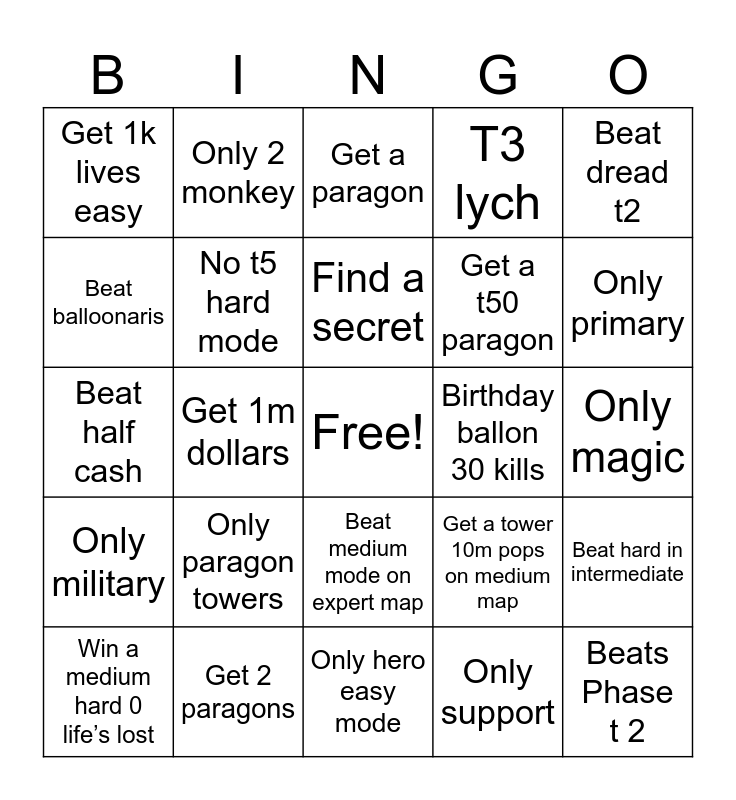 | B | I | N | G | O |
|---|---|---|---|---|
| Get 1k lives easy | Only 2 monkey | Get a paragon | T3 lych | Beat dread t2 |
| Beat balloonaris | No t5 hard mode | Find a secret | Get a t50 paragon | Only primary |
| Beat half cash | Get 1m dollars | Free! | Birthday ballon 30 kills | Only magic |
| Only military | Only paragon towers | Beat medium mode on expert map | Get a tower 10m pops on medium map | Beat hard in intermediate |
| Win a medium hard 0 life's lost | Get 2 paragons | Only hero easy mode | Only support | Beats Phase t 2 |